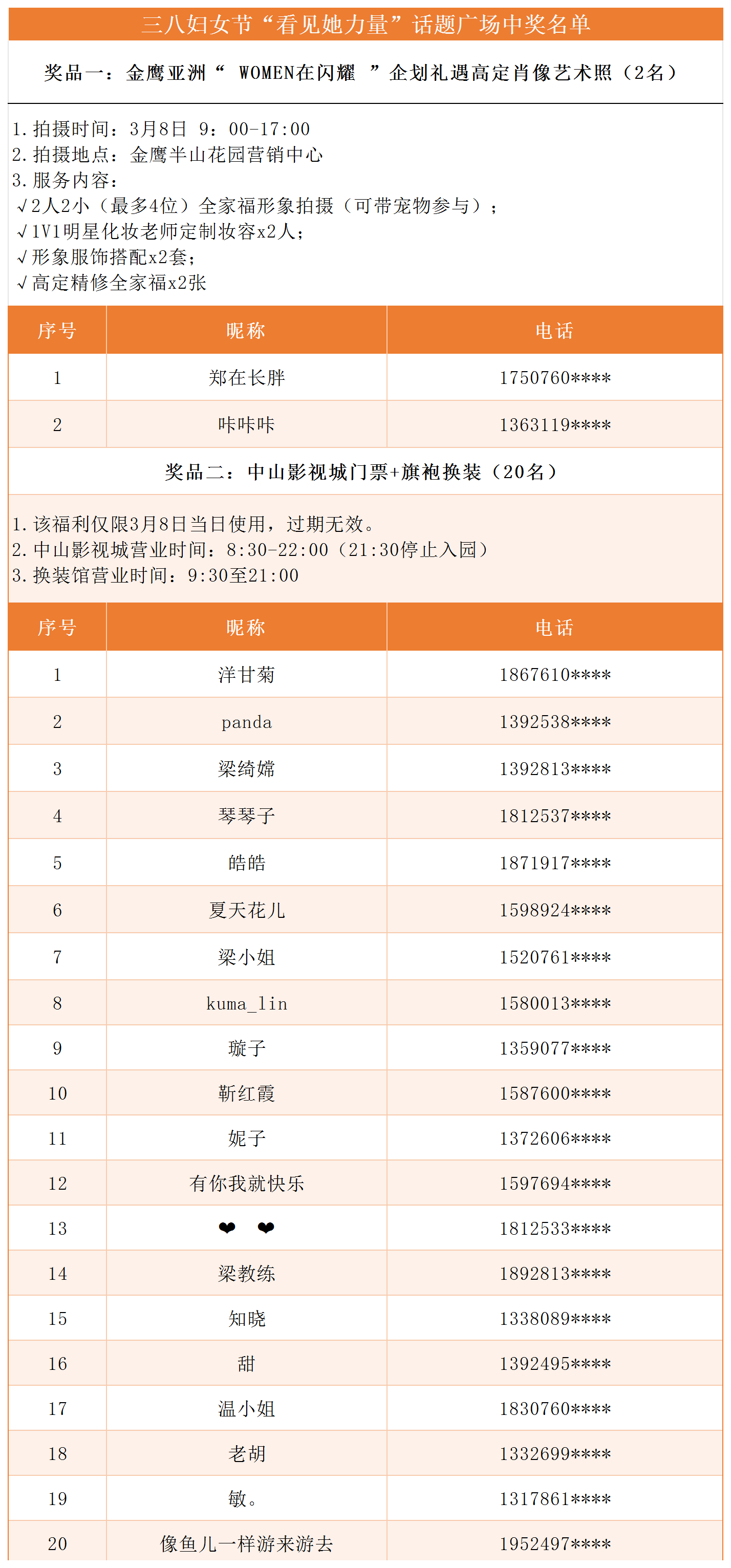 三八妇女节“看见她力量”话题广场中奖名单

奖品一：金鹰亚洲“ WOMEN在闪耀 ”企划礼遇高定肖像艺术照（2名）

1.拍摄时间：3月8日 9：00-17:00
2.拍摄地点：金鹰半山花园营销中心
3.服务内容：
√2人2小（最多4位）全家福形象拍摄（可带宠物参与）；
√1V1明星化妆老师定制妆容x2人；
√形象服饰搭配x2套；
√高定精修全家福x2张

| 序号 | 昵称 | 电话 |
|---|---|---|
| 1 | 郑在长胖 | 1750760**** |
| 2 | 咔咔咔 | 1363119**** |

奖品二：中山影视城门票+旗袍换装（20名）

1.该福利仅限3月8日当日使用，过期无效。
2.中山影视城营业时间：8:30-22:00（21:30停止入园）
3.换装馆营业时间：9:30至21:00

| 序号 | 昵称 | 电话 |
|---|---|---|
| 1 | 洋甘菊 | 1867610**** |
| 2 | panda | 1392538**** |
| 3 | 梁绮嫦 | 1392813**** |
| 4 | 琴琴子 | 1812537**** |
| 5 | 皓皓 | 1871917**** |
| 6 | 夏天花儿 | 1598924**** |
| 7 | 梁小姐 | 1520761**** |
| 8 | kuma_lin | 1580013**** |
| 9 | 璇子 | 1359077**** |
| 10 | 靳红霞 | 1587600**** |
| 11 | 妮子 | 1372606**** |
| 12 | 有你我就快乐 | 1597694**** |
| 13 | ❤ ❤ | 1812533**** |
| 14 | 梁教练 | 1892813**** |
| 15 | 知晓 | 1338089**** |
| 16 | 甜 | 1392495**** |
| 17 | 温小姐 | 1830760**** |
| 18 | 老胡 | 1332699**** |
| 19 | 敏。 | 1317861**** |
| 20 | 像鱼儿一样游来游去 | 1952497**** |